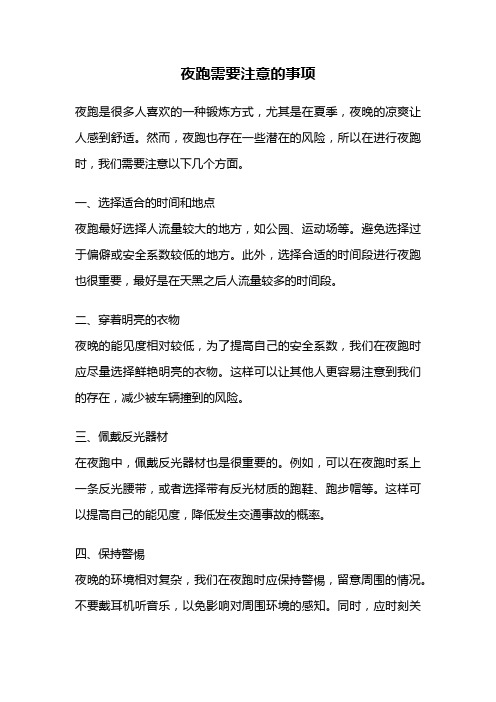 夜跑需要注意的事项

夜跑是很多人喜欢的一种锻炼方式，尤其是在夏季，夜晚的凉爽让人感到舒适。然而，夜跑也存在一些潜在的风险，所以在进行夜跑时，我们需要注意以下几个方面。

一、选择适合的时间和地点

夜跑最好选择人流量较大的地方，如公园、运动场等。避免选择过于偏僻或安全系数较低的地方。此外，选择合适的时间段进行夜跑也很重要，最好是在天黑之后人流量较多的时间段。

二、穿着明亮的衣物

夜晚的能见度相对较低，为了提高自己的安全系数，我们在夜跑时应尽量选择鲜艳明亮的衣物。这样可以让其他人更容易注意到我们的存在，减少被车辆撞到的风险。

三、佩戴反光器材

在夜跑中，佩戴反光器材也是很重要的。例如，可以在夜跑时系上一条反光腰带，或者选择带有反光材质的跑鞋、跑步帽等。这样可以提高自己的能见度，降低发生交通事故的概率。

四、保持警惕

夜晚的环境相对复杂，我们在夜跑时应保持警惕，留意周围的情况。不要戴耳机听音乐，以免影响对周围环境的感知。同时，应时刻关